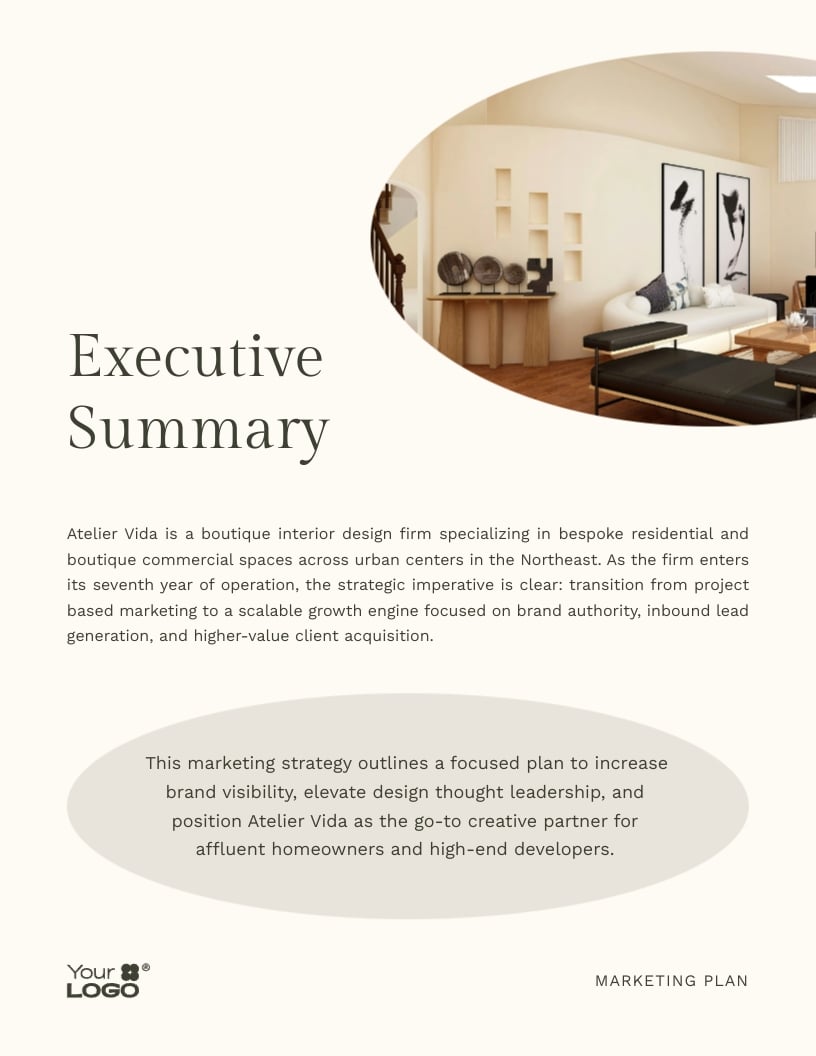 Executive Summary

Atelier Vida is a boutique interior design firm specializing in bespoke residential and boutique commercial spaces across urban centers in the Northeast. As the firm enters its seventh year of operation, the strategic imperative is clear: transition from project based marketing to a scalable growth engine focused on brand authority, inbound lead generation, and higher-value client acquisition.

This marketing strategy outlines a focused plan to increase brand visibility, elevate design thought leadership, and position Atelier Vida as the go-to creative partner for affluent homeowners and high-end developers.

Your LOGO ®

MARKETING PLAN